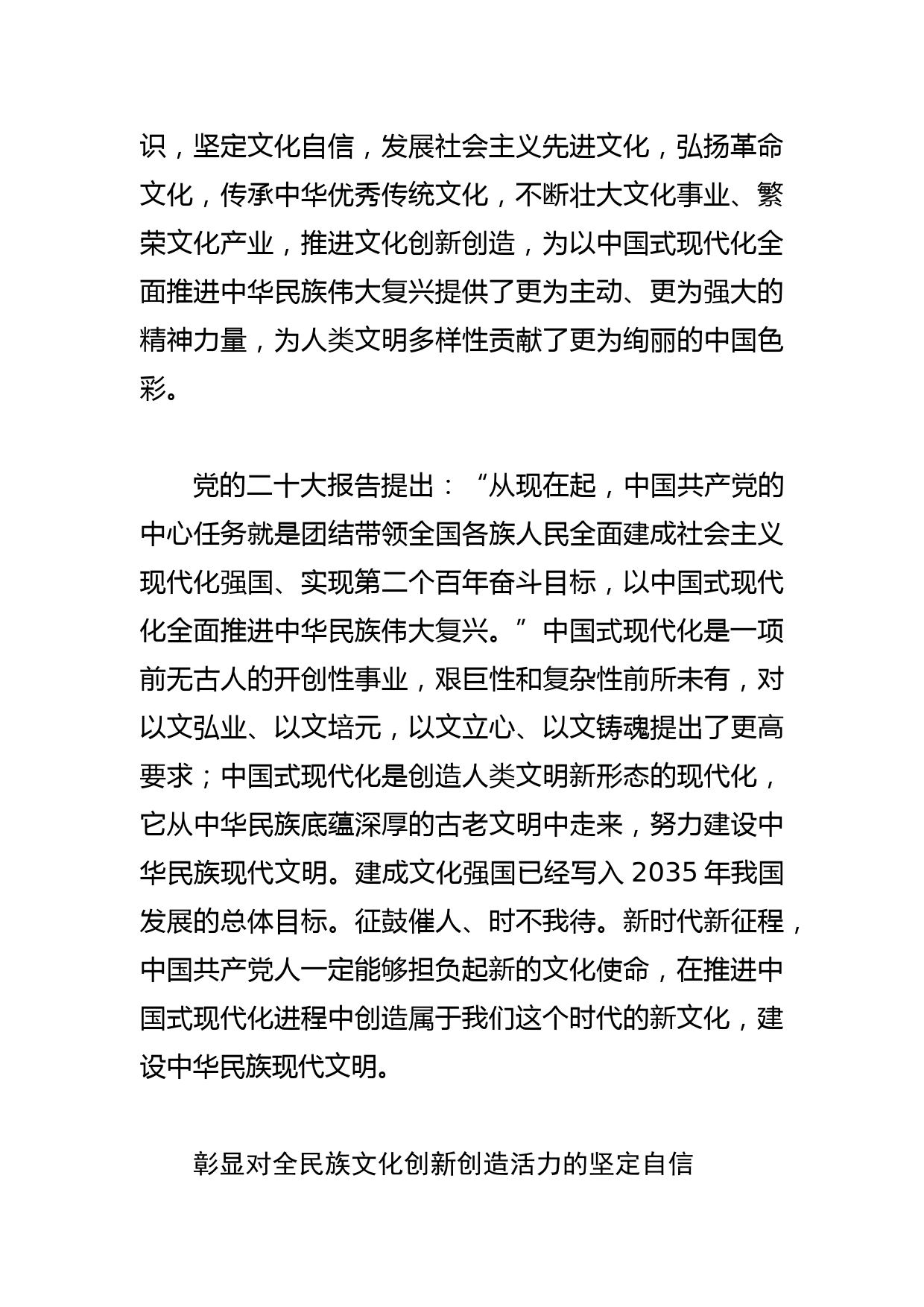 识，坚定文化自信，发展社会主义先进文化，弘扬革命文化，传承中华优秀传统文化，不断壮大文化事业、繁荣文化产业，推进文化创新创造，为以中国式现代化全面推进中华民族伟大复兴提供了更为主动、更为强大的精神力量，为人类文明多样性贡献了更为绚丽的中国色彩。

党的二十大报告提出：“从现在起，中国共产党的中心任务就是团结带领全国各族人民全面建成社会主义现代化强国、实现第二个百年奋斗目标，以中国式现代化全面推进中华民族伟大复兴。”中国式现代化是一项前无古人的开创性事业，艰巨性和复杂性前所未有，对以文弘业、以文培元，以文立心、以文铸魂提出了更高要求；中国式现代化是创造人类文明新形态的现代化，它从中华民族底蕴深厚的古老文明中走来，努力建设中华民族现代文明。建成文化强国已经写入 2035 年我国发展的总体目标。征鼓催人、时不我待。新时代新征程，中国共产党人一定能够担负起新的文化使命，在推进中国式现代化进程中创造属于我们这个时代的新文化，建设中华民族现代文明。

彰显对全民族文化创新创造活力的坚定自信